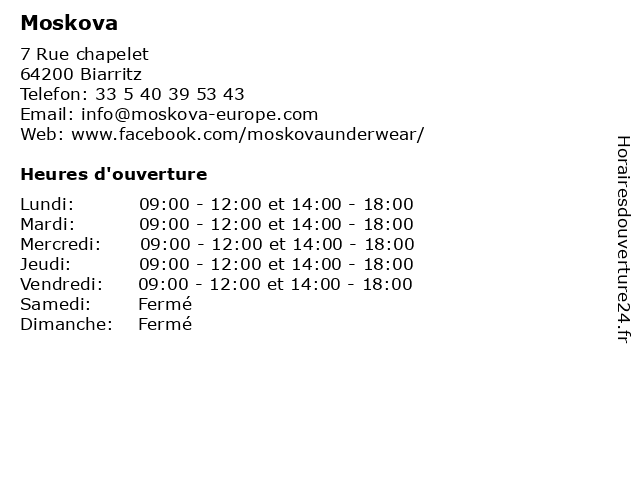 Moskova

7 Rue chapelet
64200 Biarritz
Telefon: 33 5 40 39 53 43
Email: info@moskova-europe.com
Web: www.facebook.com/moskovaunderwear/

Heures d'ouverture

| | |
|---|---|
| Lundi: | 09:00 - 12:00 et 14:00 - 18:00 |
| Mardi: | 09:00 - 12:00 et 14:00 - 18:00 |
| Mercredi: | 09:00 - 12:00 et 14:00 - 18:00 |
| Jeudi: | 09:00 - 12:00 et 14:00 - 18:00 |
| Vendredi: | 09:00 - 12:00 et 14:00 - 18:00 |
| Samedi: | Fermé |
| Dimanche: | Fermé |

Horairesdouverture24.fr